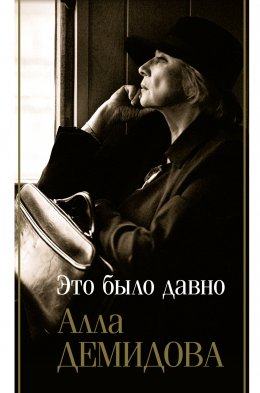 Это было давно

Алла
ДЕМИДОВА